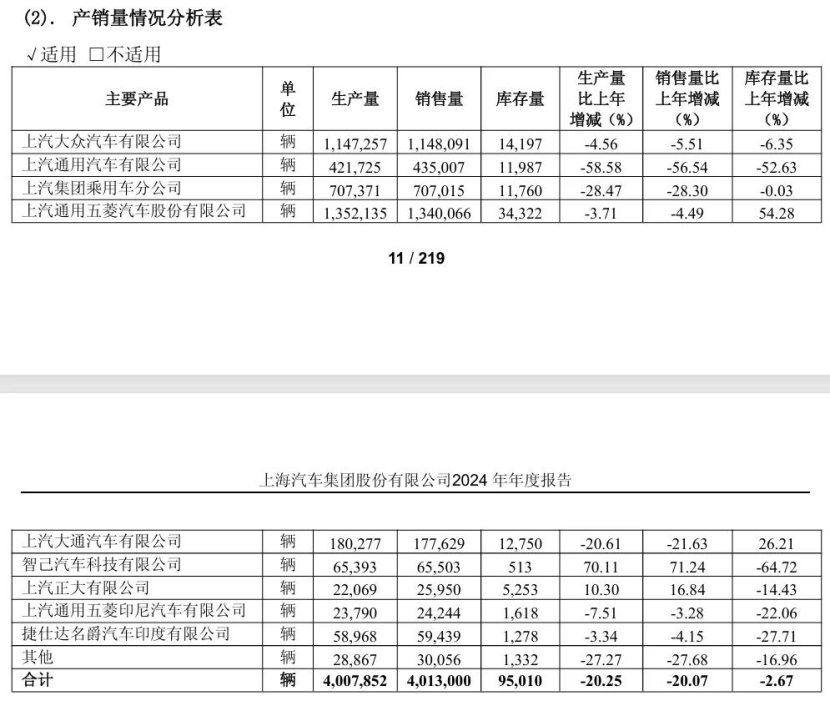 (2). 产销量情况分析表

√适用 □不适用

| 主要产品 | 单位 | 生产量 | 销售量 | 库存量 | 生产量比上年增减（%） | 销售量比上年增减（%） | 库存量比上年增减（%） |
|---|---|---|---|---|---|---|---|
| 上汽大众汽车有限公司 | 辆 | 1,147,257 | 1,148,091 | 14,197 | -4.56 | -5.51 | -6.35 |
| 上汽通用汽车有限公司 | 辆 | 421,725 | 435,007 | 11,987 | -58.58 | -56.54 | -52.63 |
| 上汽集团乘用车分公司 | 辆 | 707,371 | 707,015 | 11,760 | -28.47 | -28.30 | -0.03 |
| 上汽通用五菱汽车股份有限公司 | 辆 | 1,352,135 | 1,340,066 | 34,322 | -3.71 | -4.49 | 54.28 |

11 / 219

上海汽车集团股份有限公司2024 年年度报告

| 上汽大通汽车有限公司 | 辆 | 180,277 | 177,629 | 12,750 | -20.61 | -21.63 | 26.21 |
|---|---|---|---|---|---|---|---|
| 智己汽车科技有限公司 | 辆 | 65,393 | 65,503 | 513 | 70.11 | 71.24 | -64.72 |
| 上汽正大有限公司 | 辆 | 22,069 | 25,950 | 5,253 | 10.30 | 16.84 | -14.43 |
| 上汽通用五菱印尼汽车有限公司 | 辆 | 23,790 | 24,244 | 1,618 | -7.51 | -3.28 | -22.06 |
| 捷仕达名爵汽车印度有限公司 | 辆 | 58,968 | 59,439 | 1,278 | -3.34 | -4.15 | -27.71 |
| 其他 | 辆 | 28,867 | 30,056 | 1,332 | -27.27 | -27.68 | -16.96 |
| 合计 | 辆 | 4,007,852 | 4,013,000 | 95,010 | -20.25 | -20.07 | -2.67 |